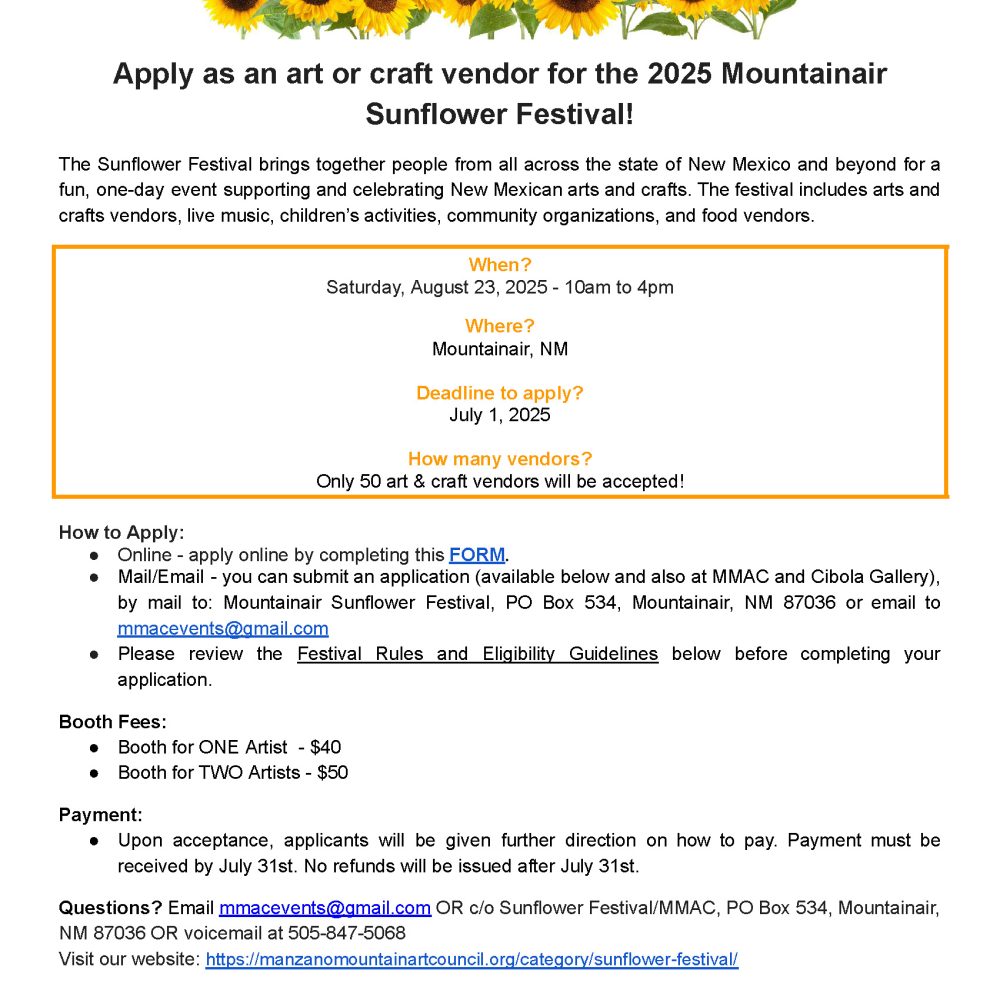 Apply as an art or craft vendor for the 2025 Mountainair Sunflower Festival!

The Sunflower Festival brings together people from all across the state of New Mexico and beyond for a fun, one-day event supporting and celebrating New Mexican arts and crafts. The festival includes arts and crafts vendors, live music, children's activities, community organizations, and food vendors.

When?
Saturday, August 23, 2025 - 10am to 4pm

Where?
Mountainair, NM

Deadline to apply?
July 1, 2025

How many vendors?
Only 50 art & craft vendors will be accepted!

How to Apply:
● Online - apply online by completing this FORM.
● Mail/Email - you can submit an application (available below and also at MMAC and Cibola Gallery), by mail to: Mountainair Sunflower Festival, PO Box 534, Mountainair, NM 87036 or email to mmacevents@gmail.com
● Please review the Festival Rules and Eligibility Guidelines below before completing your application.

Booth Fees:
● Booth for ONE Artist - $40
● Booth for TWO Artists - $50

Payment:
● Upon acceptance, applicants will be given further direction on how to pay. Payment must be received by July 31st. No refunds will be issued after July 31st.

Questions? Email mmacevents@gmail.com OR c/o Sunflower Festival/MMAC, PO Box 534, Mountainair, NM 87036 OR voicemail at 505-847-5068
Visit our website: https://manzanomountainartcouncil.org/category/sunflower-festival/